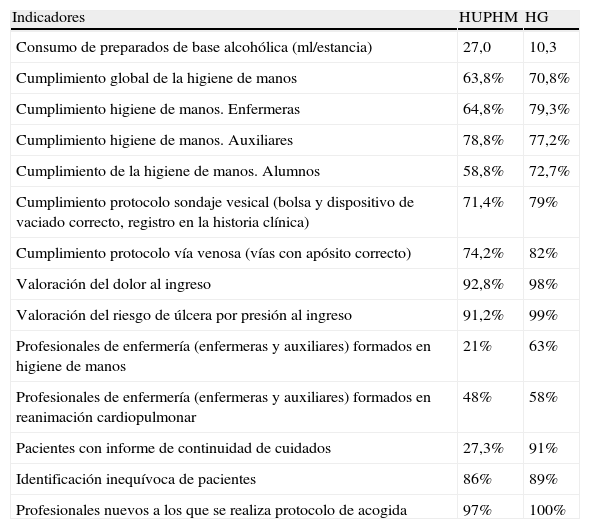 | Indicadores | HUPHM | HG |
|---|---|---|
| Consumo de preparados de base alcohólica (ml/estancia) | 27,0 | 10,3 |
| Cumplimiento global de la higiene de manos | 63,8% | 70,8% |
| Cumplimiento higiene de manos. Enfermeras | 64,8% | 79,3% |
| Cumplimiento higiene de manos. Auxiliares | 78,8% | 77,2% |
| Cumplimiento de la higiene de manos. Alumnos | 58,8% | 72,7% |
| Cumplimiento protocolo sondaje vesical (bolsa y dispositivo de vaciado correcto, registro en la historia clínica) | 71,4% | 79% |
| Cumplimiento protocolo vía venosa (vías con apósito correcto) | 74,2% | 82% |
| Valoración del dolor al ingreso | 92,8% | 98% |
| Valoración del riesgo de úlcera por presión al ingreso | 91,2% | 99% |
| Profesionales de enfermería (enfermeras y auxiliares) formados en higiene de manos | 21% | 63% |
| Profesionales de enfermería (enfermeras y auxiliares) formados en reanimación cardiopulmonar | 48% | 58% |
| Pacientes con informe de continuidad de cuidados | 27,3% | 91% |
| Identificación inequívoca de pacientes | 86% | 89% |
| Profesionales nuevos a los que se realiza protocolo de acogida | 97% | 100% |